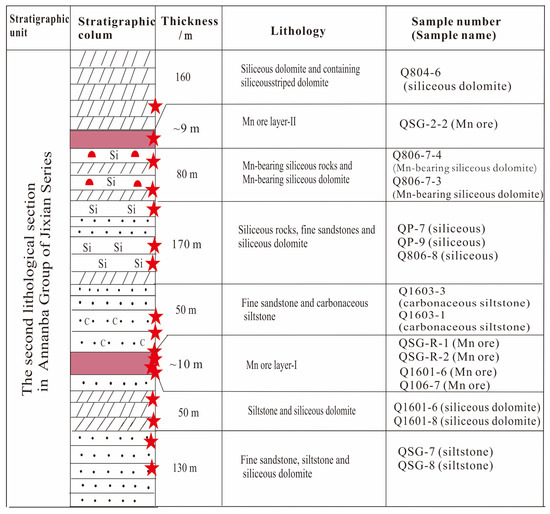 | Stratigraphic unit | Stratigraphic colum | Thickness / m | Lithology | Sample number (Sample name) |
|---|---|---|---|---|
| The second lithological section in Annanba Group of Jixian Series | | 160 | Siliceous dolomite and containing siliceousstriped dolomite | Q804-6 (siliceous dolomite) |
| | | ~9 m | Mn ore layer-II | QSG-2-2 (Mn ore) |
| | Si Si | 80 m | Mn-bearing siliceous rocks and Mn-bearing siliceous dolomite | Q806-7-4 (Mn-bearing siliceous dolomite) Q806-7-3 (Mn-bearing siliceous dolomite) |
| | Si Si Si Si Si Si | 170 m | Siliceous rocks, fine sandstones and siliceous dolomite | QP-7 (siliceous) QP-9 (siliceous) Q806-8 (siliceous) |
| | C C C C | 50 m | Fine sandstone and carbonaceous siltstone | Q1603-3 (carbonaceous siltstone) Q1603-1 (carbonaceous siltstone) |
| | | ~10 m | Mn ore layer-I | QSG-R-1 (Mn ore) QSG-R-2 (Mn ore) Q1601-6 (Mn ore) Q106-7 (Mn ore) |
| | | 50 m | Siltstone and siliceous dolomite | Q1601-6 (siliceous dolomite) Q1601-8 (siliceous dolomite) |
| | | 130 m | Fine sandstone, siltstone and siliceous dolomite | QSG-7 (siltstone) QSG-8 (siltstone) |